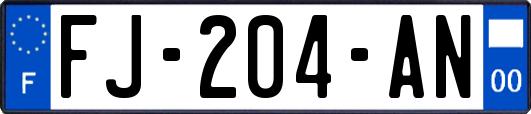 F

FJ-204-AN

00